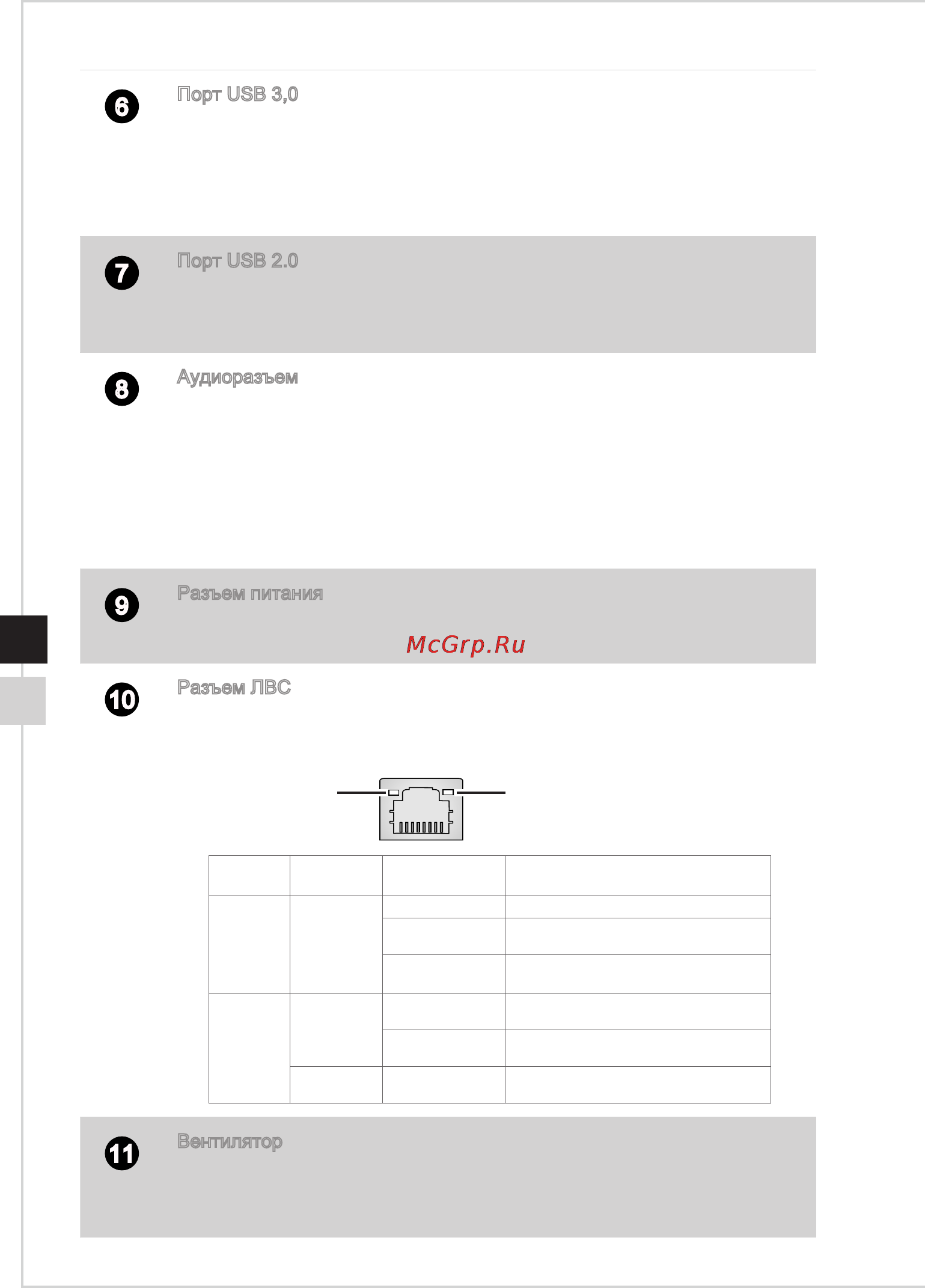 6 Порт USB 3,0

7 Порт USB 2.0

8 Аудиоразъем

9 Разъем питания

McGrp.Ru

10 Разъем ЛВС

11 Вентилятор